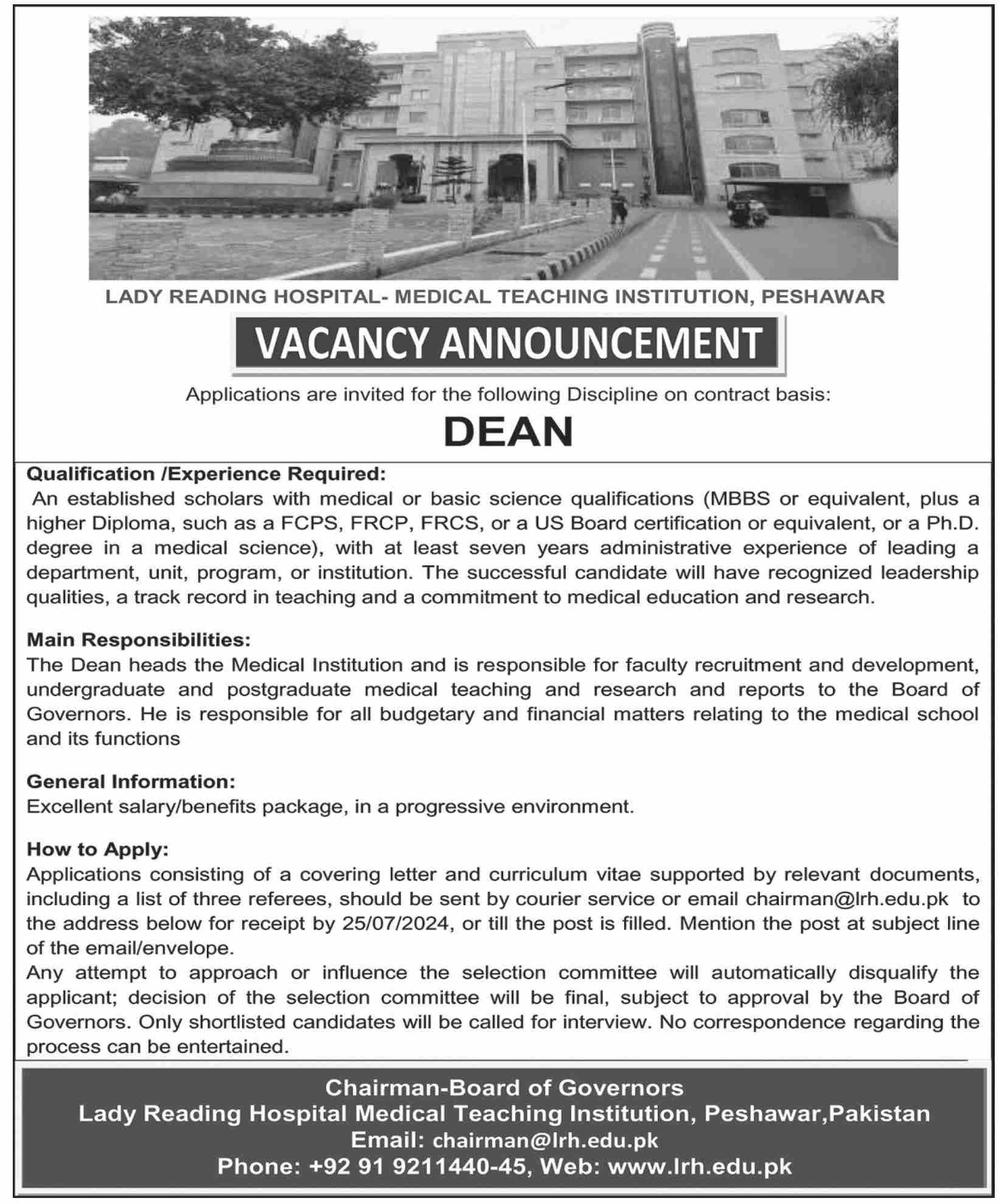 LADY READING HOSPITAL- MEDICAL TEACHING INSTITUTION, PESHAWAR

VACANCY ANNOUNCEMENT

Applications are invited for the following Discipline on contract basis:

DEAN

Qualification /Experience Required:
An established scholars with medical or basic science qualifications (MBBS or equivalent, plus a higher Diploma, such as a FCPS, FRCP, FRCS, or a US Board certification or equivalent, or a Ph.D. degree in a medical science), with at least seven years administrative experience of leading a department, unit, program, or institution. The successful candidate will have recognized leadership qualities, a track record in teaching and a commitment to medical education and research.

Main Responsibilities:
The Dean heads the Medical Institution and is responsible for faculty recruitment and development, undergraduate and postgraduate medical teaching and research and reports to the Board of Governors. He is responsible for all budgetary and financial matters relating to the medical school and its functions

General Information:
Excellent salary/benefits package, in a progressive environment.

How to Apply:
Applications consisting of a covering letter and curriculum vitae supported by relevant documents, including a list of three referees, should be sent by courier service or email chairman@lrh.edu.pk to the address below for receipt by 25/07/2024, or till the post is filled. Mention the post at subject line of the email/envelope.
Any attempt to approach or influence the selection committee will automatically disqualify the applicant; decision of the selection committee will be final, subject to approval by the Board of Governors. Only shortlisted candidates will be called for interview. No correspondence regarding the process can be entertained.

Chairman-Board of Governors
Lady Reading Hospital Medical Teaching Institution, Peshawar,Pakistan
Email: chairman@lrh.edu.pk
Phone: +92 91 9211440-45, Web: www.lrh.edu.pk